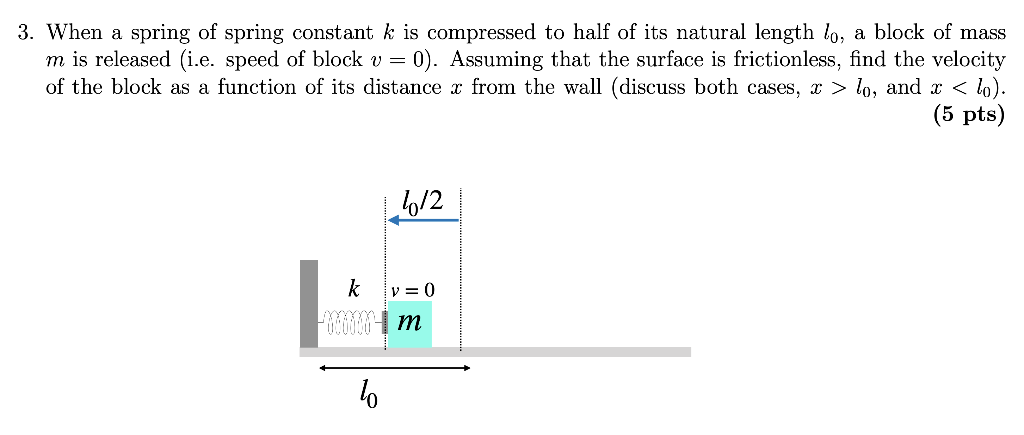 3. When a spring of spring constant $k$ is compressed to half of its natural length $l_0$, a block of mass $m$ is released (i.e. speed of block $v = 0$). Assuming that the surface is frictionless, find the velocity of the block as a function of its distance $x$ from the wall (discuss both cases, $x > l_0$, and $x < l_0$). **(5 pts)**

$l_0/2$

$k$

$v = 0$

$m$

$l_0$